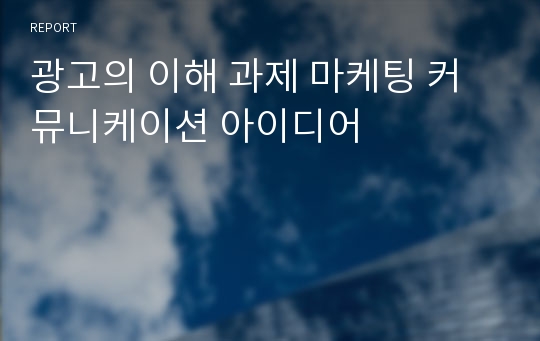 REPORT

광고의 이해 과제 마케팅 커뮤니케이션 아이디어